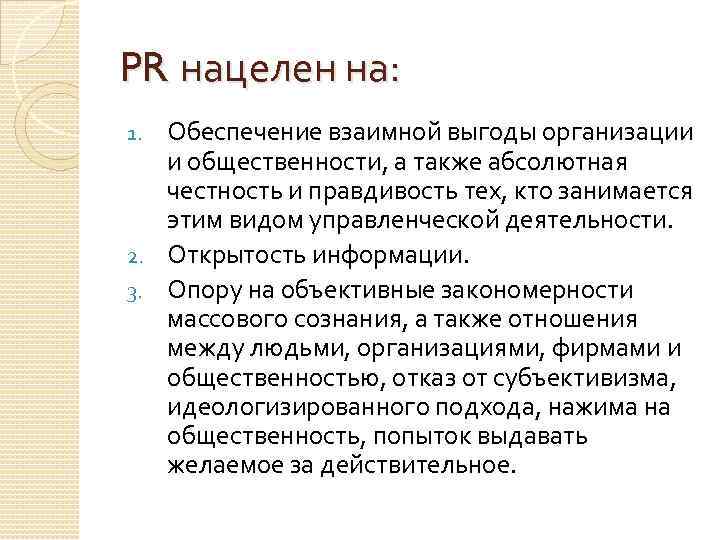 PR нацелен на:

1. Обеспечение взаимной выгоды организации и общественности, а также абсолютная честность и правдивость тех, кто занимается этим видом управленческой деятельности.
2. Открытость информации.
3. Опору на объективные закономерности массового сознания, а также отношения между людьми, организациями, фирмами и общественностью, отказ от субъективизма, идеологизированного подхода, нажима на общественность, попыток выдавать желаемое за действительное.